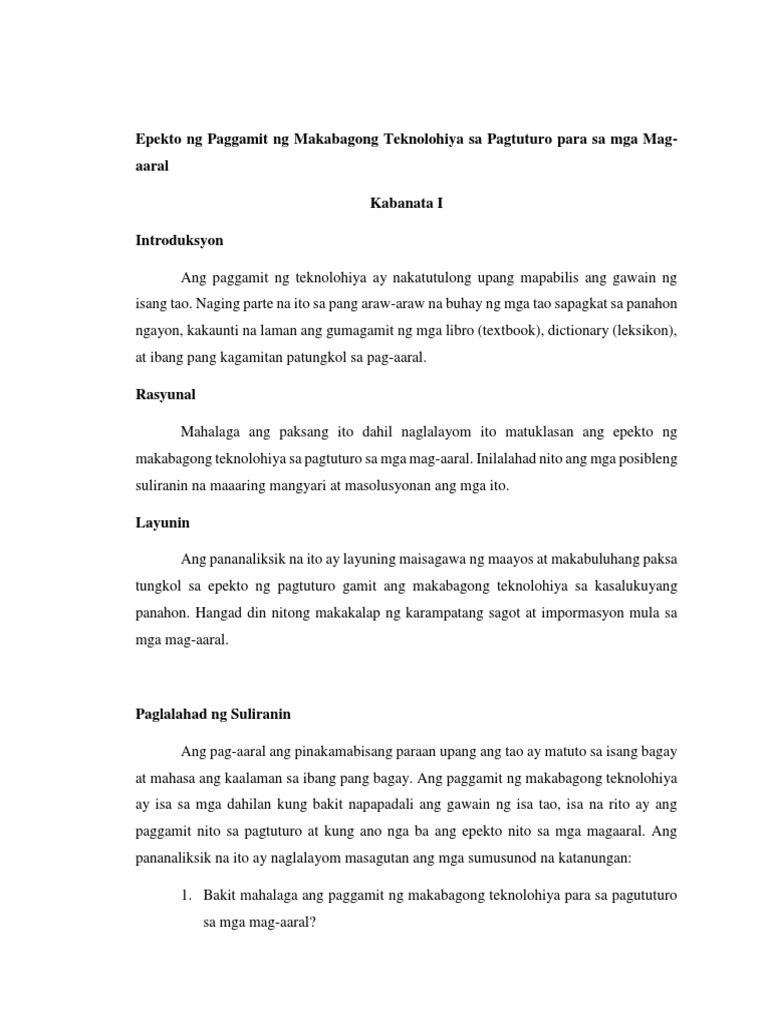 Epekto ng Paggamit ng Makabagong Teknolohiya sa Pagtuturo para sa mga Mag-aaral

Kabanata I

Introduksyon

Ang paggamit ng teknolohiya ay nakatutulong upang mapabilis ang gawain ng isang tao. Naging parte na ito sa pang araw-araw na buhay ng mga tao sapagkat sa panahon ngayon, kakaunti na laman ang gumagamit ng mga libro (textbook), dictionary (leksikon), at ibang pang kagamitan patungkol sa pag-aaral.

Rasyunal

Mahalaga ang paksang ito dahil naglalayom ito matuklasan ang epekto ng makabagong teknolohiya sa pagtuturo sa mga mag-aaral. Inilalahad nito ang mga posibleng suliranin na maaaring mangyari at masolusyonan ang mga ito.

Layunin

Ang pananaliksik na ito ay layuning maisagawa ng maayos at makabuluhang paksa tungkol sa epekto ng pagtuturo gamit ang makabagong teknolohiya sa kasalukuyang panahon. Hangad din nitong makakalap ng karampatang sagot at impormasyon mula sa mga mag-aaral.

Paglalahad ng Suliranin

Ang pag-aaral ang pinakamabisang paraan upang ang tao ay matuto sa isang bagay at mahasa ang kaalaman sa ibang pang bagay. Ang paggamit ng makabagong teknolohiya ay isa sa mga dahilan kung bakit napapadali ang gawain ng isa tao, isa na rito ay ang paggamit nito sa pagtuturo at kung ano nga ba ang epekto nito sa mga magaaral. Ang pananaliksik na ito ay naglalayom masagutan ang mga sumusunod na katanungan:

1. Bakit mahalaga ang paggamit ng makabagong teknolohiya para sa pagututuro sa mga mag-aaral?